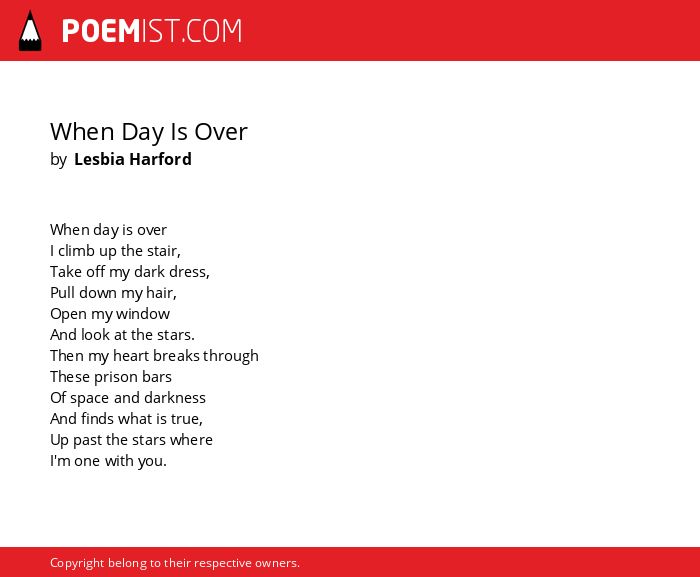 POEMIST.COM

When Day Is Over
by Lesbia Harford

When day is over
I climb up the stair,
Take off my dark dress,
Pull down my hair,
Open my window
And look at the stars.
Then my heart breaks through
These prison bars
Of space and darkness
And finds what is true,
Up past the stars where
I'm one with you.

Copyright belong to their respective owners.